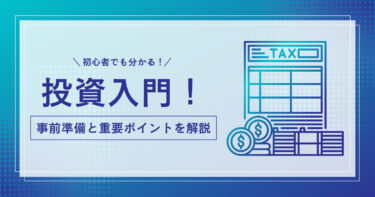 ＼初心者でも分かる！／

投資入門！

事前準備と重要ポイントを解説

TAX

$

$